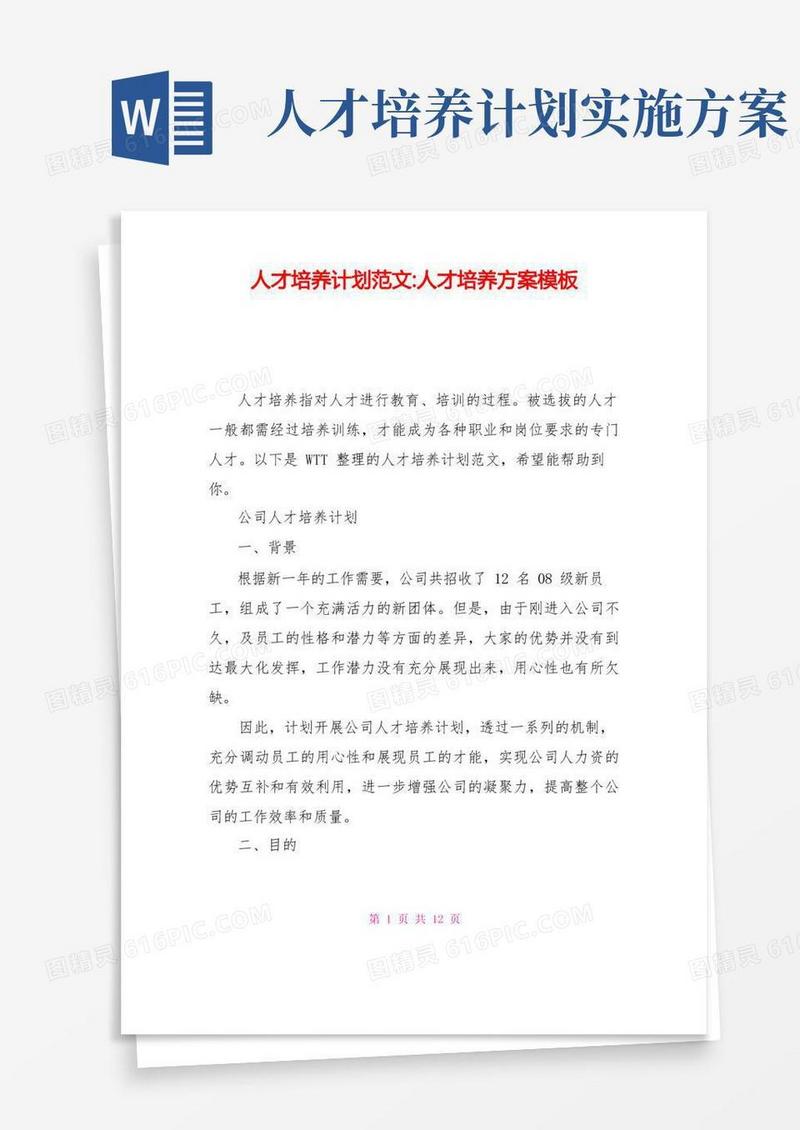 W

人才培养计划实施方案

图精灵 616PIC.COM

人才培养计划范文:人才培养方案模板

人才培养指对人才进行教育、培训的过程。被选拔的人才一般都需经过培养训练，才能成为各种职业和岗位要求的专门人才。以下是 WTT 整理的人才培养计划范文，希望能帮助到你。

公司人才培养计划

一、背景

根据新一年的工作需要，公司共招收了 12 名 08 级新员工，组成了一个充满活力的新团体。但是，由于刚进入公司不久，及员工的性格和潜力等方面的差异，大家的优势并没有到达最大化发挥，工作潜力没有充分展现出来，用心性也有所欠缺。

因此，计划开展公司人才培养计划，透过一系列的机制，充分调动员工的用心性和展现员工的才能，实现公司人力资的优势互补和有效利用，进一步增强公司的凝聚力，提高整个公司的工作效率和质量。

二、目的

第 1 页 共 12 页